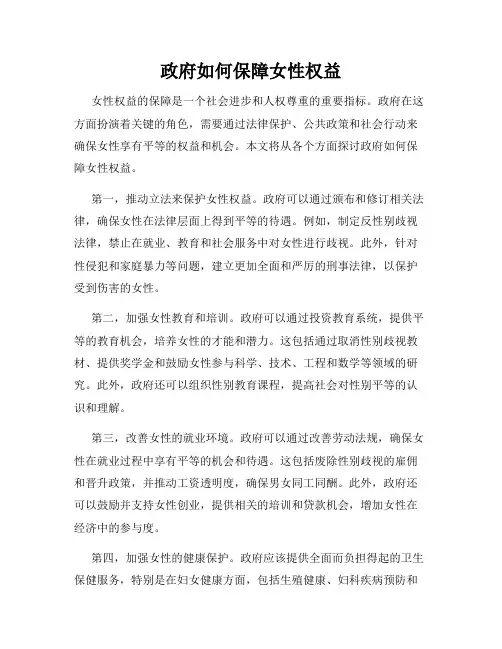 政府如何保障女性权益

女性权益的保障是一个社会进步和人权尊重的重要指标。政府在这方面扮演着关键的角色，需要通过法律保护、公共政策和社会行动来确保女性享有平等的权益和机会。本文将从各个方面探讨政府如何保障女性权益。

第一，推动立法来保护女性权益。政府可以通过颁布和修订相关法律，确保女性在法律层面上得到平等的待遇。例如，制定反性别歧视法律，禁止在就业、教育和社会服务中对女性进行歧视。此外，针对性侵犯和家庭暴力等问题，建立更加全面和严厉的刑事法律，以保护受到伤害的女性。

第二，加强女性教育和培训。政府可以通过投资教育系统，提供平等的教育机会，培养女性的才能和潜力。这包括通过取消性别歧视教材、提供奖学金和鼓励女性参与科学、技术、工程和数学等领域的研究。此外，政府还可以组织性别教育课程，提高社会对性别平等的认识和理解。

第三，改善女性的就业环境。政府可以通过改善劳动法规，确保女性在就业过程中享有平等的机会和待遇。这包括废除性别歧视的雇佣和晋升政策，并推动工资透明度，确保男女同工同酬。此外，政府还可以鼓励并支持女性创业，提供相关的培训和贷款机会，增加女性在经济中的参与度。

第四，加强女性的健康保护。政府应该提供全面而负担得起的卫生保健服务，特别是在妇女健康方面，包括生殖健康、妇科疾病预防和